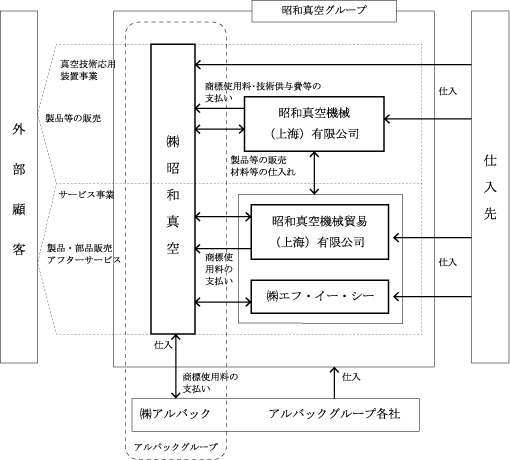 昭和真空グループ

外部顧客

真空技術応用装置事業

製品等の販売

サービス事業

製品・部品販売
アフターサービス

㈱昭和真空

商標使用料・技術供与費等の支払い

昭和真空機械（上海）有限公司

製品等の販売
材料等の仕入れ

昭和真空機械貿易（上海）有限公司

商標使用料の支払い

㈱エフ・イー・シー

仕入

仕入

仕入先

仕入

商標使用料の支払い

仕入

㈱アルバック

アルバックグループ各社

アルバックグループ